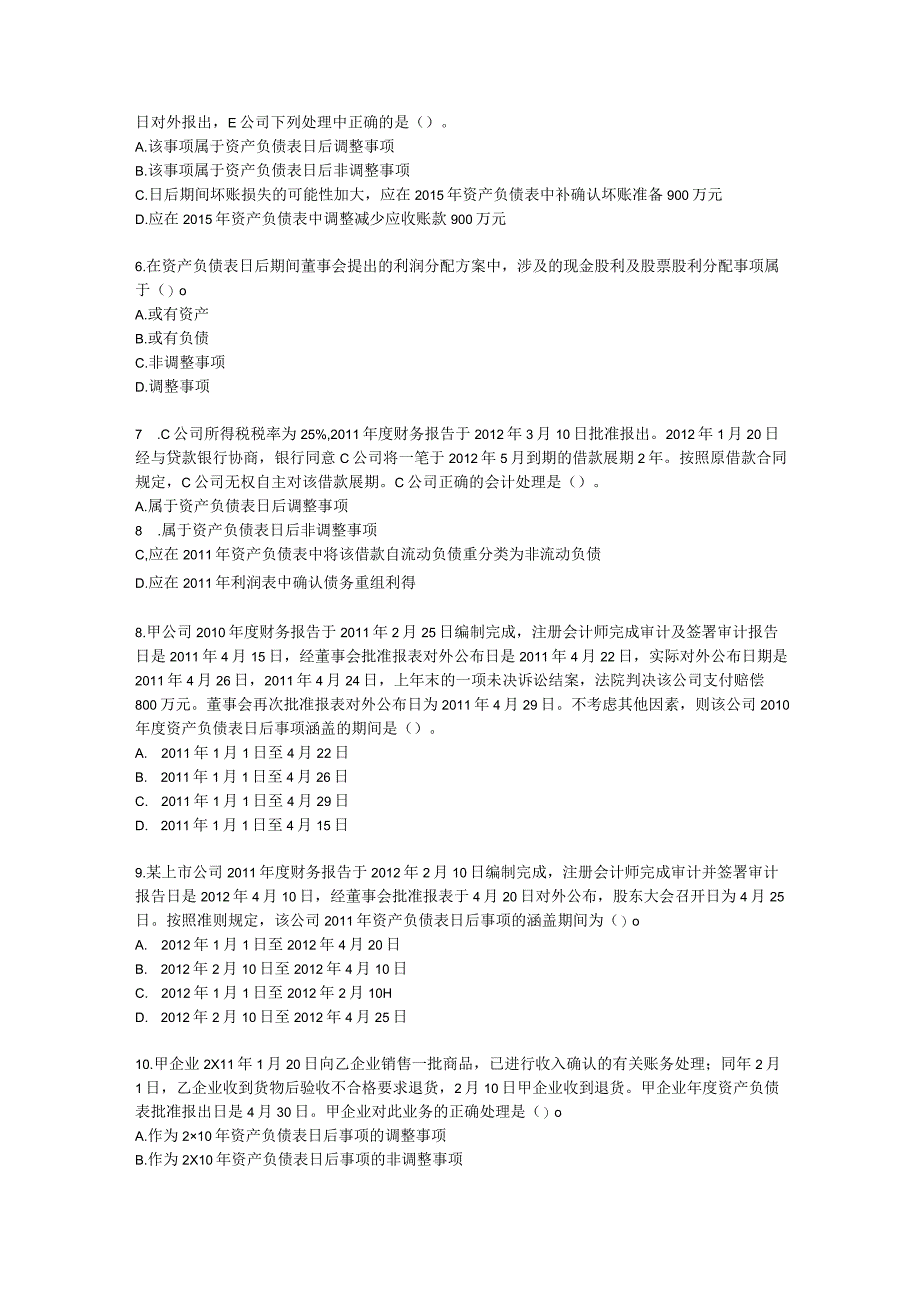 日对外报出，E公司下列处理中正确的是（）。
A.该事项属于资产负债表日后调整事项
B.该事项属于资产负债表日后非调整事项
C.日后期间坏账损失的可能性加大，应在2015年资产负债表中补确认坏账准备900万元
D.应在2015年资产负债表中调整减少应收账款900万元

6.在资产负债表日后期间董事会提出的利润分配方案中，涉及的现金股利及股票股利分配事项属于（）o
A.或有资产
B.或有负债
C.非调整事项
D.调整事项

7 .C公司所得税税率为25%,2011年度财务报告于2012年3月10日批准报出。2012年1月20日经与贷款银行协商，银行同意C公司将一笔于2012年5月到期的借款展期2年。按照原借款合同规定，C公司无权自主对该借款展期。C公司正确的会计处理是（）。
A.属于资产负债表日后调整事项
8 .属于资产负债表日后非调整事项
C,应在2011年资产负债表中将该借款自流动负债重分类为非流动负债
D.应在2011年利润表中确认债务重组利得

8.甲公司2010年度财务报告于2011年2月25日编制完成，注册会计师完成审计及签署审计报告日是2011年4月15日，经董事会批准报表对外公布日是2011年4月22日，实际对外公布日期是2011年4月26日，2011年4月24日，上年末的一项未决诉讼结案，法院判决该公司支付赔偿800万元。董事会再次批准报表对外公布日为2011年4月29日。不考虑其他因素，则该公司2010年度资产负债表日后事项涵盖的期间是（）。
A. 2011年1月1日至4月22日
B. 2011年1月1日至4月26日
C. 2011年1月1日至4月29日
D. 2011年1月1日至4月15日

9.某上市公司2011年度财务报告于2012年2月10日编制完成，注册会计师完成审计并签署审计报告日是2012年4月10日，经董事会批准报表于4月20日对外公布，股东大会召开日为4月25日。按照准则规定，该公司2011年资产负债表日后事项的涵盖期间为（）o
A. 2012年1月1日至2012年4月20日
B. 2012年2月10日至2012年4月10日
C. 2012年1月1日至2012年2月10H
D. 2012年2月10日至2012年4月25日

10.甲企业2X11年1月20日向乙企业销售一批商品，已进行收入确认的有关账务处理；同年2月1日，乙企业收到货物后验收不合格要求退货，2月10日甲企业收到退货。甲企业年度资产负债表批准报出日是4月30日。甲企业对此业务的正确处理是（）o
A.作为2×10年资产负债表日后事项的调整事项
B.作为2X10年资产负债表日后事项的非调整事项